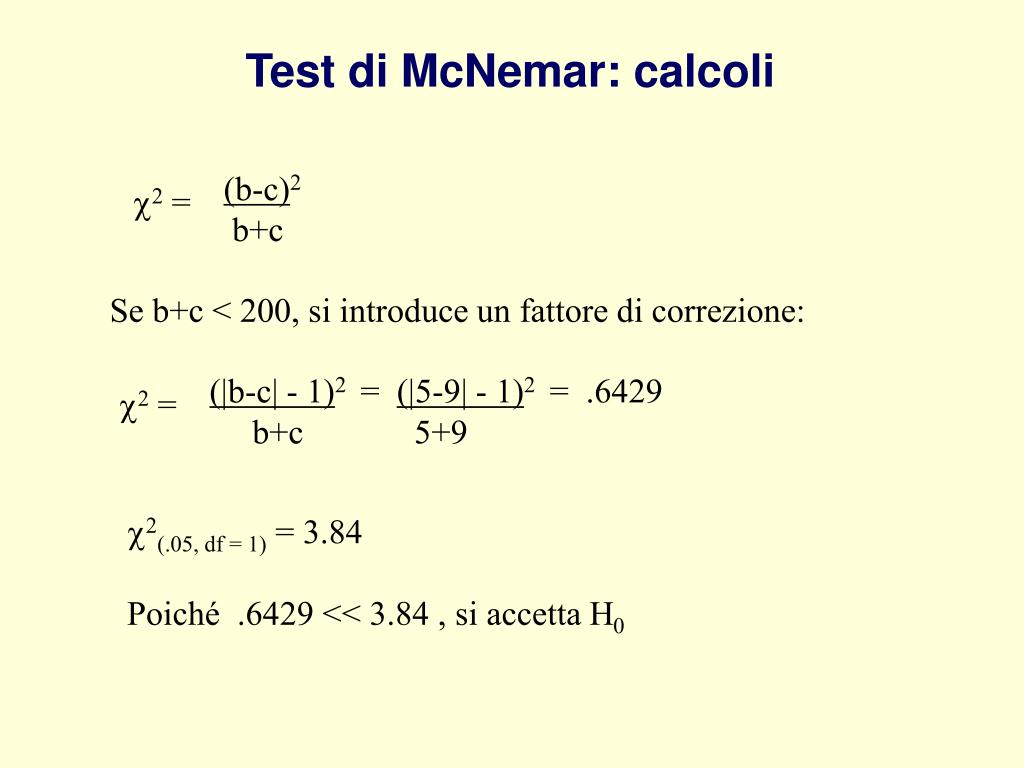 Test di McNemar: calcoli

$\chi^2 = \frac{(b-c)^2}{b+c}$

Se b+c < 200, si introduce un fattore di correzione:

$\chi^2 = \frac{(|b-c| - 1)^2}{b+c} = \frac{(|5-9| - 1)^2}{5+9} = .6429$

$\chi^2_{(.05,\ df = 1)} = 3.84$

Poiché .6429 << 3.84 , si accetta $H_0$